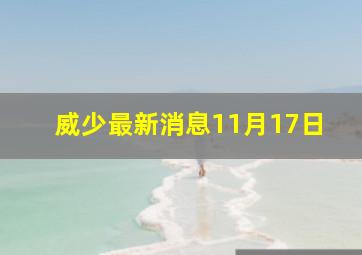 威少最新消息11月17日